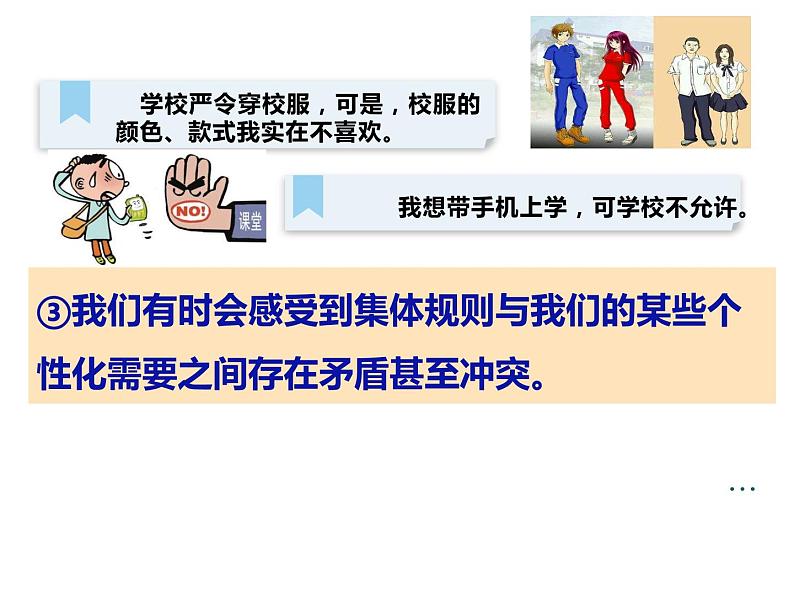 学校严令穿校服，可是，校服的颜色、款式我实在不喜欢。

NO!

课堂

我想带手机上学，可学校不允许。

③我们有时会感受到集体规则与我们的某些个性化需要之间存在矛盾甚至冲突。

…